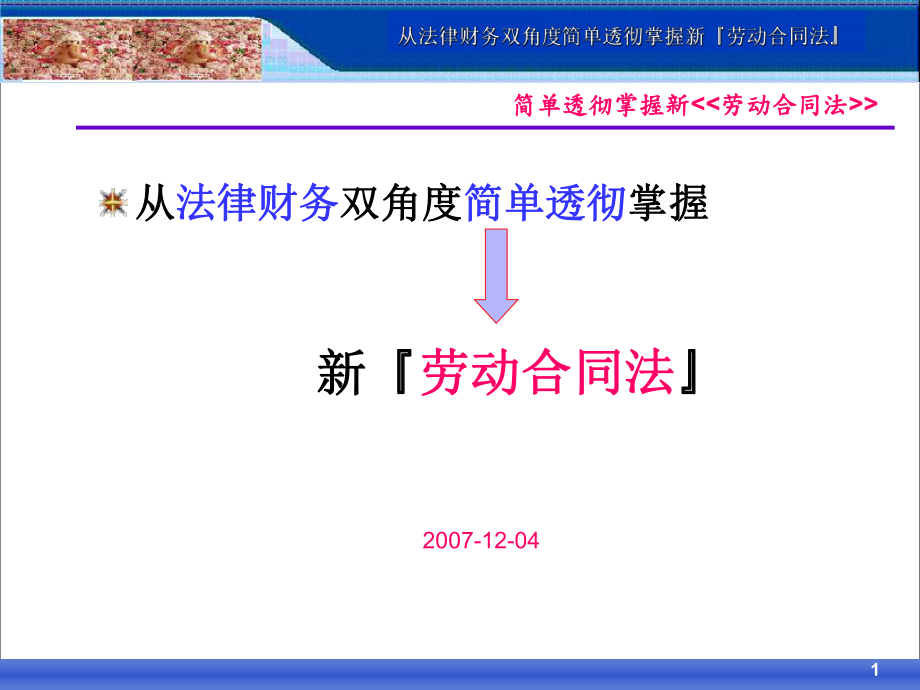 从法律财务双角度简单透彻掌握新『劳动合同法』

简单透彻掌握新<<劳动合同法>>

从法律财务双角度简单透彻掌握

新『劳动合同法』

2007-12-04

1